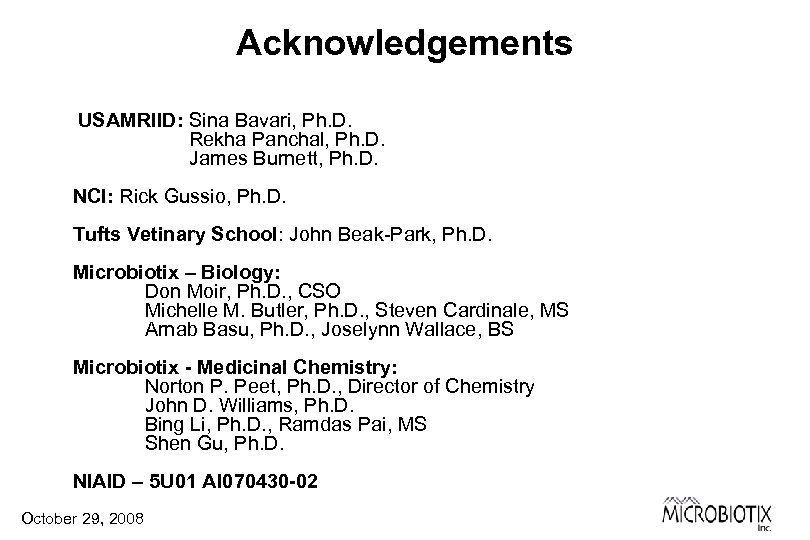 Acknowledgements

USAMRIID: Sina Bavari, Ph.D.
Rekha Panchal, Ph.D.
James Burnett, Ph.D.

NCI: Rick Gussio, Ph.D.

Tufts Vetinary School: John Beak-Park, Ph.D.

Microbiotix – Biology:
Don Moir, Ph.D., CSO
Michelle M. Butler, Ph.D., Steven Cardinale, MS
Arnab Basu, Ph.D., Joselynn Wallace, BS

Microbiotix - Medicinal Chemistry:
Norton P. Peet, Ph.D., Director of Chemistry
John D. Williams, Ph.D.
Bing Li, Ph.D., Ramdas Pai, MS
Shen Gu, Ph.D.

NIAID – 5U01 AI070430-02

October 29, 2008

MICROBIOTIX Inc.